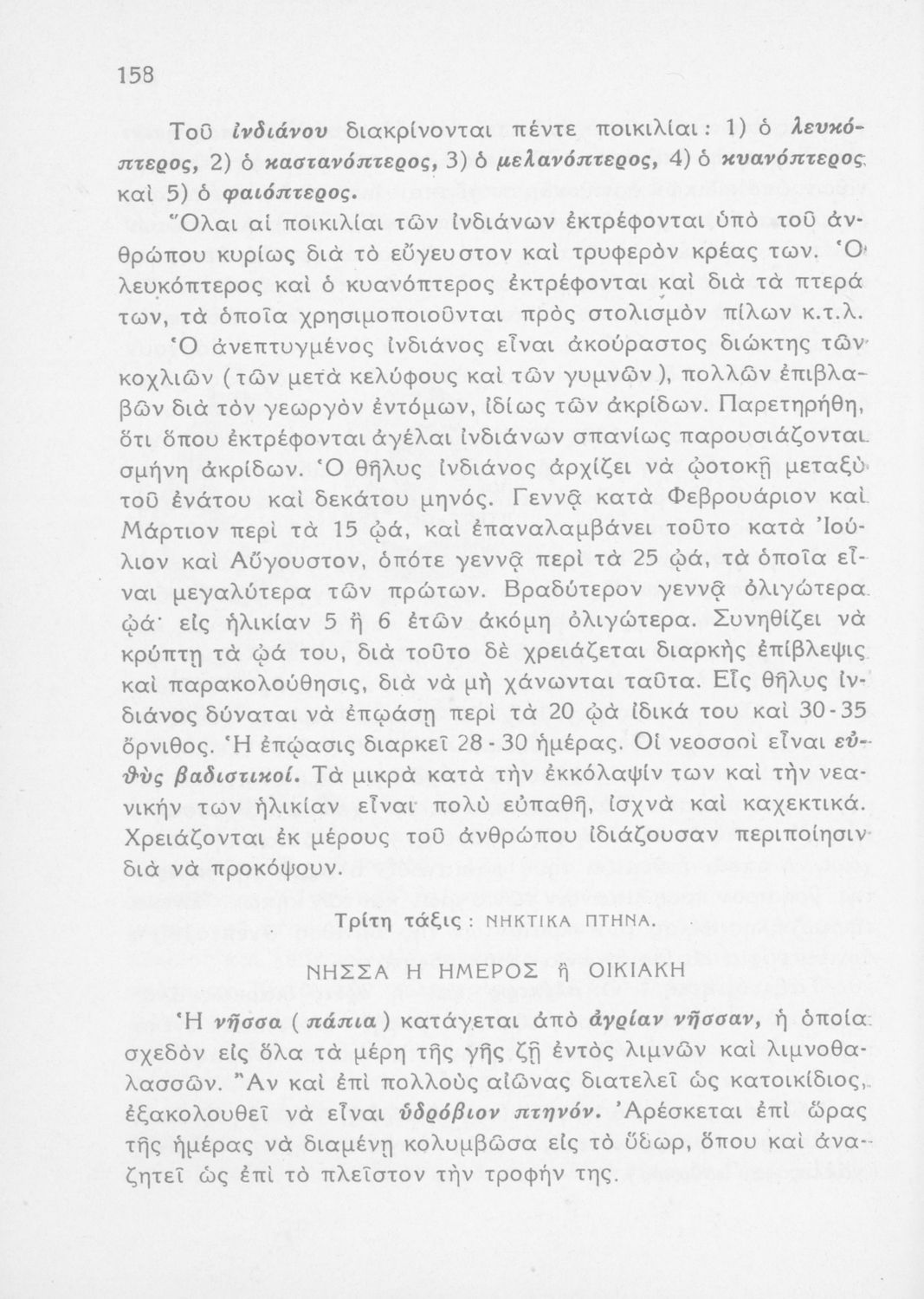 158

Τοῦ ἰνδιάνου διακρίνονται πέντε ποικιλίαι: 1) ὁ λευκόπτερος, 2) ὁ καστανόπτερος, 3) ὁ μελανόπτερος, 4) ὁ κυανόπτερος καὶ 5) ὁ φαιόπτερος.

Ὅλαι αἱ ποικιλίαι τῶν ἰνδιάνων ἐκτρέφονται ὑπὸ τοῦ ἀνθρώπου κυρίως διὰ τὸ εὔγευστον καὶ τρυφερὸν κρέας των. Ὁ λευκόπτερος καὶ ὁ κυανόπτερος ἐκτρέφονται καὶ διὰ τὰ πτερά των, τὰ ὁποῖα χρησιμοποιοῦνται πρὸς στολισμὸν πίλων κ.τ.λ. Ὁ ἀνεπτυγμένος ἰνδιάνος εἶναι ἀκούραστος διώκτης τῶν κοχλιῶν (τῶν μετὰ κελύφους καὶ τῶν γυμνῶν), πολλῶν ἐπιβλαβῶν διὰ τὸν γεωργὸν ἐντόμων, ἰδίως τῶν ἀκρίδων. Παρετηρήθη, ὅτι ὅπου ἐκτρέφονται ἀγέλαι ἰνδιάνων σπανίως παρουσιάζονται σμήνη ἀκρίδων. Ὁ θῆλυς ἰνδιάνος ἀρχίζει νὰ ᾠοτοκῇ μεταξὺ τοῦ ἐνάτου καὶ δεκάτου μηνός. Γεννᾷ κατὰ Φεβρουάριον καὶ Μάρτιον περὶ τὰ 15 ᾠά, καὶ ἐπαναλαμβάνει τοῦτο κατὰ Ἰούλιον καὶ Αὔγουστον, ὁπότε γεννᾷ περὶ τὰ 25 ᾠά, τὰ ὁποῖα εἶναι μεγαλύτερα τῶν πρώτων. Βραδύτερον γεννᾷ ὀλιγώτερα ᾠά· εἰς ἡλικίαν 5 ἢ 6 ἐτῶν ἀκόμη ὀλιγώτερα. Συνηθίζει νὰ κρύπτῃ τὰ ᾠά του, διὰ τοῦτο δὲ χρειάζεται διαρκὴς ἐπίβλεψις καὶ παρακολούθησις, διὰ νὰ μὴ χάνωνται ταῦτα. Εἷς θῆλυς ἰνδιάνος δύναται νὰ ἐπῳάσῃ περὶ τὰ 20 ᾠὰ ἰδικά του καὶ 30-35 ὄρνιθος. Ἡ ἐπῴασις διαρκεῖ 28-30 ἡμέρας. Οἱ νεοσσοὶ εἶναι εὐθὺς βαδιστικοί. Τὰ μικρὰ κατὰ τὴν ἐκκόλαψίν των καὶ τὴν νεανικήν των ἡλικίαν εἶναι πολὺ εὐπαθῆ, ἰσχνὰ καὶ καχεκτικά. Χρειάζονται ἐκ μέρους τοῦ ἀνθρώπου ἰδιάζουσαν περιποίησιν διὰ νὰ προκόψουν.

Τρίτη τάξις: ΝΗΚΤΙΚΑ ΠΤΗΝΑ.

ΝΗΣΣΑ Η ΗΜΕΡΟΣ ἢ ΟΙΚΙΑΚΗ

Ἡ νῆσσα (πάπια) κατάγεται ἀπὸ ἀγρίαν νῆσσαν, ἡ ὁποία σχεδὸν εἰς ὅλα τὰ μέρη τῆς γῆς ζῇ ἐντὸς λιμνῶν καὶ λιμνοθαλασσῶν. Ἂν καὶ ἐπὶ πολλοὺς αἰῶνας διατελεῖ ὡς κατοικίδιος, ἐξακολουθεῖ νὰ εἶναι ὑδρόβιον πτηνόν. Ἀρέσκεται ἐπὶ ὥρας τῆς ἡμέρας νὰ διαμένῃ κολυμβῶσα εἰς τὸ ὕδωρ, ὅπου καὶ ἀναζητεῖ ὡς ἐπὶ τὸ πλεῖστον τὴν τροφήν της.